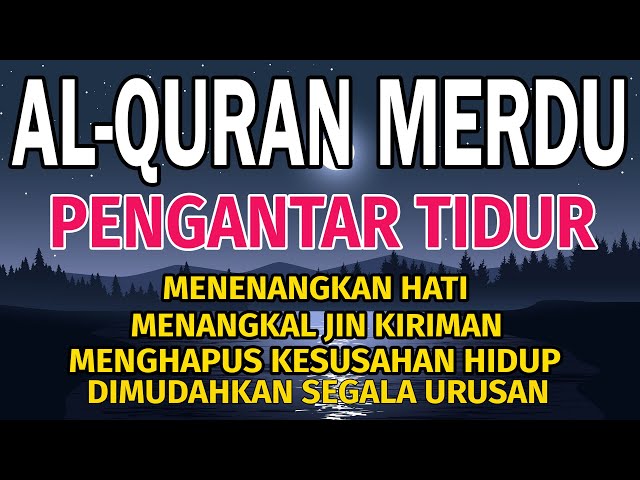 AL-QURAN MERDU
PENGANTAR TIDUR
MENENANGKAN HATI
MENANGKAL JIN KIRIMAN
MENGHAPUS KESUSAHAN HIDUP
DIMUDAHKAN SEGALA URUSAN